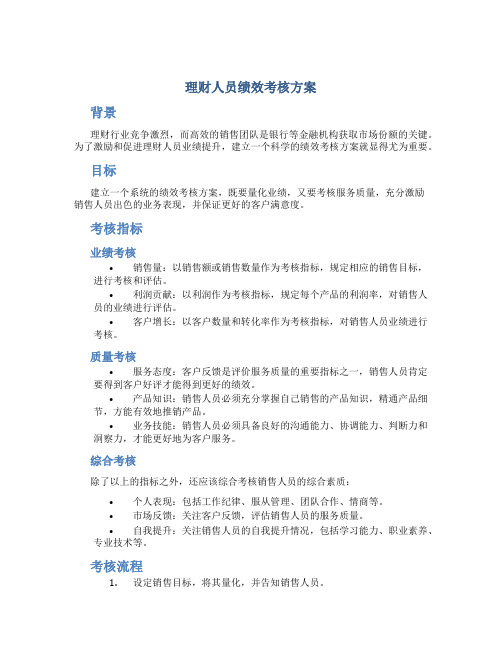 理财人员绩效考核方案

背景

理财行业竞争激烈，而高效的销售团队是银行等金融机构获取市场份额的关键。为了激励和促进理财人员业绩提升，建立一个科学的绩效考核方案就显得尤为重要。

目标

建立一个系统的绩效考核方案，既要量化业绩，又要考核服务质量，充分激励销售人员出色的业务表现，并保证更好的客户满意度。

考核指标

业绩考核

• 销售量：以销售额或销售数量作为考核指标，规定相应的销售目标，进行考核和评估。
• 利润贡献：以利润作为考核指标，规定每个产品的利润率，对销售人员的业绩进行评估。
• 客户增长：以客户数量和转化率作为考核指标，对销售人员业绩进行考核。

质量考核

• 服务态度：客户反馈是评价服务质量的重要指标之一，销售人员肯定要得到客户好评才能得到更好的绩效。
• 产品知识：销售人员必须充分掌握自己销售的产品知识，精通产品细节，方能有效地推销产品。
• 业务技能：销售人员必须具备良好的沟通能力、协调能力、判断力和洞察力，才能更好地为客户服务。

综合考核

除了以上的指标之外，还应该综合考核销售人员的综合素质：

• 个人表现：包括工作纪律、服从管理、团队合作、情商等。
• 市场反馈：关注客户反馈，评估销售人员的服务质量。
• 自我提升：关注销售人员的自我提升情况，包括学习能力、职业素养、专业技术等。

考核流程

1. 设定销售目标，将其量化，并告知销售人员。